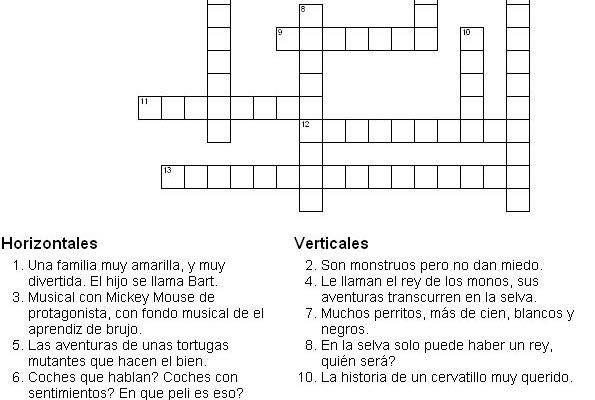 8

9

10

11

12

13

Horizontales

1. Una familia muy amarilla, y muy divertida. El hijo se llama Bart.
3. Musical con Mickey Mouse de protagonista, con fondo musical de el aprendiz de brujo.
5. Las aventuras de unas tortugas mutantes que hacen el bien.
6. Coches que hablan? Coches con sentimientos? En que peli es eso?

Verticales

2. Son monstruos pero no dan miedo.
4. Le llaman el rey de los monos, sus aventuras transcurren en la selva.
7. Muchos perritos, más de cien, blancos y negros.
8. En la selva solo puede haber un rey, quién será?
10. La historia de un cervatillo muy querido.